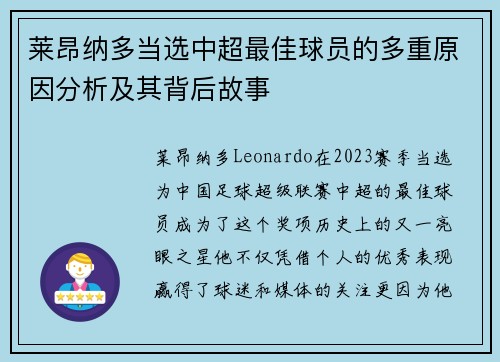 莱昂纳多当选中超最佳球员的多重原因分析及其背后故事

莱昂纳多Leonardo在2023赛季当选为中国足球超级联赛中超的最佳球员成为了这个奖项历史上的又一亮眼之星他不仅凭借个人的优秀表现赢得了球迷和媒体的关注更因为他